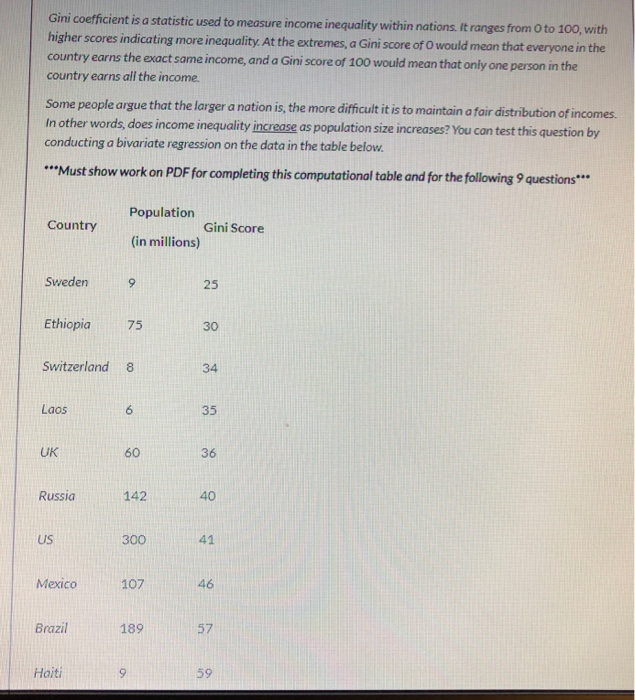 Gini coefficient is a statistic used to measure income inequality within nations. It ranges from 0 to 100, with higher scores indicating more inequality. At the extremes, a Gini score of 0 would mean that everyone in the country earns the exact same income, and a Gini score of 100 would mean that only one person in the country earns all the income.

Some people argue that the larger a nation is, the more difficult it is to maintain a fair distribution of incomes. In other words, does income inequality increase as population size increases? You can test this question by conducting a bivariate regression on the data in the table below.

***Must show work on PDF for completing this computational table and for the following 9 questions***

| Country | Population (in millions) | Gini Score |
|---|---|---|
| Sweden | 9 | 25 |
| Ethiopia | 75 | 30 |
| Switzerland | 8 | 34 |
| Laos | 6 | 35 |
| UK | 60 | 36 |
| Russia | 142 | 40 |
| US | 300 | 41 |
| Mexico | 107 | 46 |
| Brazil | 189 | 57 |
| Haiti | 9 | 59 |